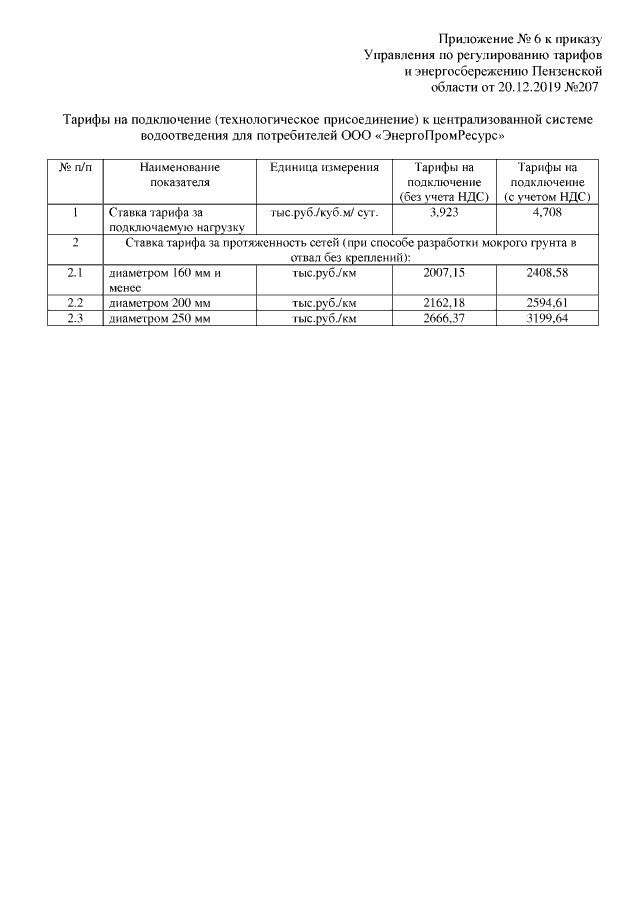 Приложение № 6 к приказу
Управления по регулированию тарифов
и энергосбережению Пензенской
области от 20.12.2019 №207

Тарифы на подключение (технологическое присоединение) к централизованной системе водоотведения для потребителей ООО «ЭнергоПромРесурс»

| № п/п | Наименование показателя | Единица измерения | Тарифы на подключение (без учета НДС) | Тарифы на подключение (с учетом НДС) |
|---|---|---|---|---|
| 1 | Ставка тарифа за подключаемую нагрузку | тыс.руб./куб.м/ сут. | 3,923 | 4,708 |
| 2 | Ставка тарифа за протяженность сетей (при способе разработки мокрого грунта в отвал без креплений): | | | |
| 2.1 | диаметром 160 мм и менее | тыс.руб./км | 2007,15 | 2408,58 |
| 2.2 | диаметром 200 мм | тыс.руб./км | 2162,18 | 2594,61 |
| 2.3 | диаметром 250 мм | тыс.руб./км | 2666,37 | 3199,64 |